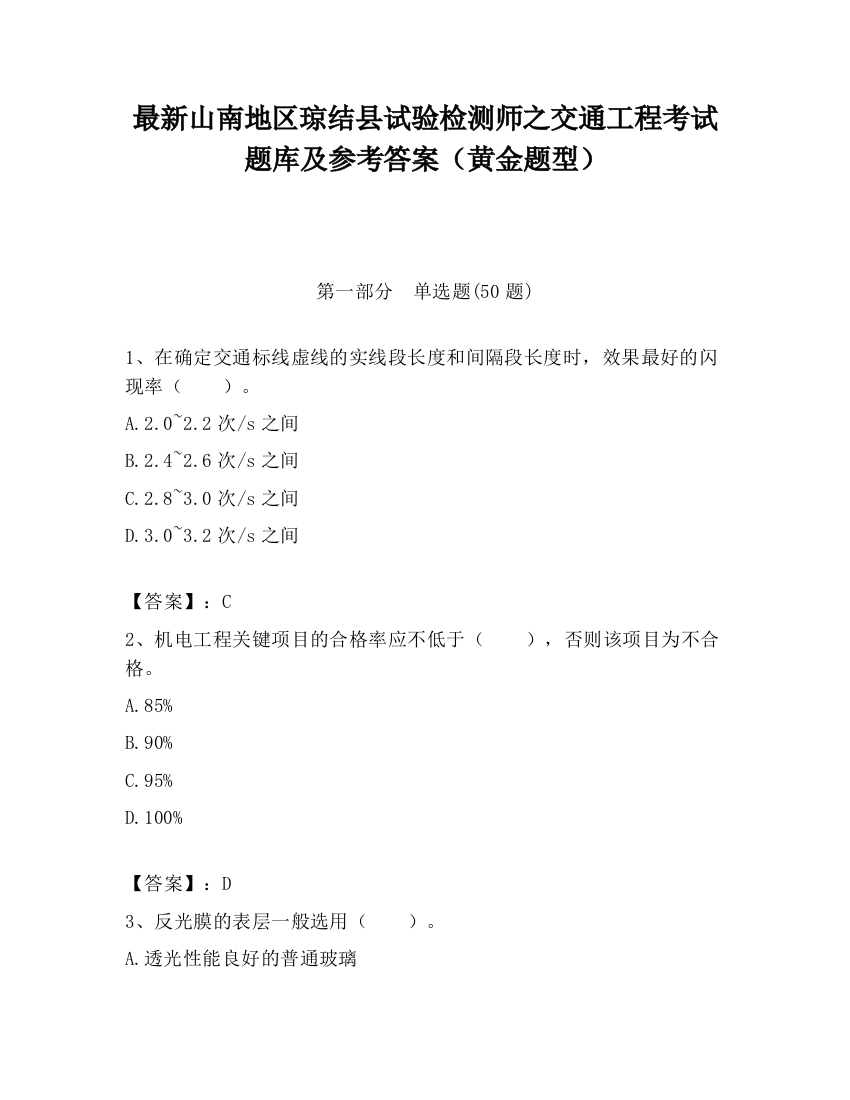 最新山南地区琼结县试验检测师之交通工程考试题库及参考答案（黄金题型）

第一部分　单选题(50 题)

1、在确定交通标线虚线的实线段长度和间隔段长度时，效果最好的闪现率（　　）。

A.2.0~2.2 次/s 之间

B.2.4~2.6 次/s 之间

C.2.8~3.0 次/s 之间

D.3.0~3.2 次/s 之间

【答案】：C

2、机电工程关键项目的合格率应不低于（　　），否则该项目为不合格。

A.85%

B.90%

C.95%

D.100%

【答案】：D

3、反光膜的表层一般选用（　　）。

A.透光性能良好的普通玻璃